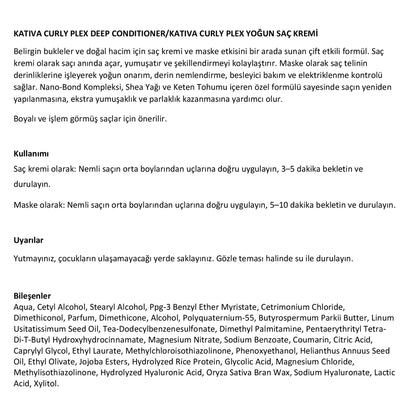 KATIVA CURLY PLEX DEEP CONDITIONER/KATIVA CURLY PLEX YOĞUN SAÇ KREMİ

Belirgin bukleler ve doğal hacim için saç kremi ve maske etkisini bir arada sunan çift etkili formül. Saç kremi olarak saçı anında açar, yumuşatır ve şekillendirmeyi kolaylaştırır. Maske olarak saç telinin derinliklerine işleyerek yoğun onarım, derin nemlendirme, besleyici bakım ve elektriklenme kontrolü sağlar. Nano-Bond Kompleksi, Shea Yağı ve Keten Tohumu içeren özel formülü sayesinde saçın yeniden yapılanmasına, ekstra yumuşaklık ve parlaklık kazanmasına yardımcı olur.

Boyalı ve işlem görmüş saçlar için önerilir.

Kullanımı

Saç kremi olarak: Nemli saçın orta boylarından uçlarına doğru uygulayın, 3–5 dakika bekletin ve durulayın.

Maske olarak: Nemli saçın orta boylarından uçlarına doğru uygulayın, 5–10 dakika bekletin ve durulayın.

Uyarılar

Yutmayınız, çocukların ulaşamayacağı yerde saklayınız. Gözle teması halinde su ile durulayın.

Bileşenler

Aqua, Cetyl Alcohol, Stearyl Alcohol, Ppg-3 Benzyl Ether Myristate, Cetrimonium Chloride, Dimethiconol, Parfum, Dimethicone, Alcohol, Polyquaternium-55, Butyrospermum Parkii Butter, Linum Usitatissimum Seed Oil, Tea-Dodecylbenzenesulfonate, Dimethyl Palmitamine, Pentaerythrityl Tetra-Di-T-Butyl Hydroxyhydrocinnamate, Magnesium Nitrate, Sodium Benzoate, Coumarin, Citric Acid, Caprylyl Glycol, Ethyl Laurate, Methylchloroisothiazolinone, Phenoxyethanol, Helianthus Annuus Seed Oil, Ethyl Olivate, Jojoba Esters, Hydrolyzed Rice Protein, Glycolic Acid, Magnesium Chloride, Methylisothiazolinone, Hydrolyzed Hyaluronic Acid, Oryza Sativa Bran Wax, Sodium Hyaluronate, Lactic Acid, Xylitol.